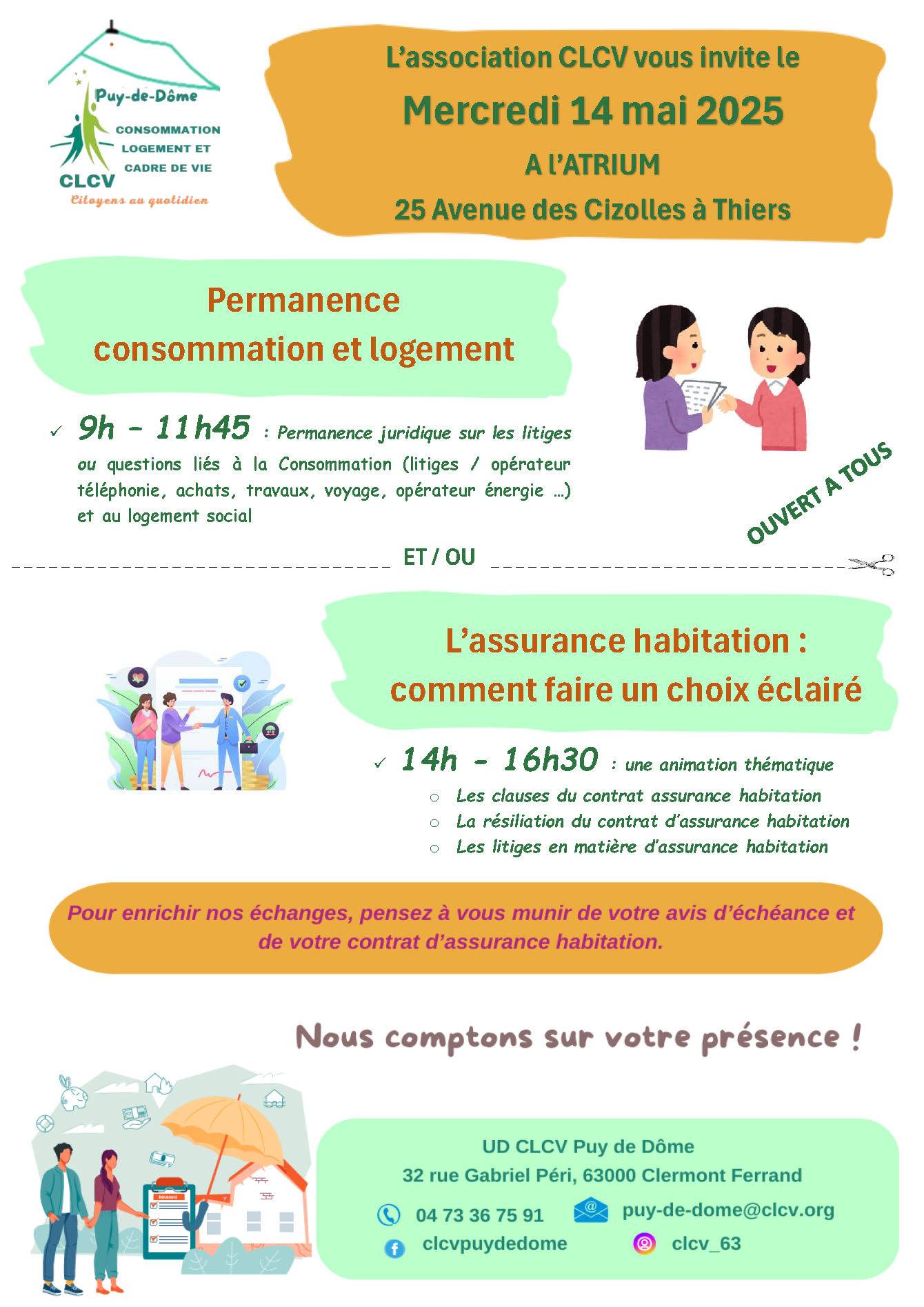 Puy-de-Dôme
CONSOMMATION LOGEMENT ET CADRE DE VIE
CLCV
Citoyens au quotidien

L'association CLCV vous invite le
Mercredi 14 mai 2025
A l'ATRIUM
25 Avenue des Cizolles à Thiers

Permanence consommation et logement

✓ 9h – 11h45 : Permanence juridique sur les litiges ou questions liés à la Consommation (litiges / opérateur téléphonie, achats, travaux, voyage, opérateur énergie …) et au logement social

OUVERT A TOUS

ET / OU

L'assurance habitation : comment faire un choix éclairé

✓ 14h - 16h30 : une animation thématique
○ Les clauses du contrat assurance habitation
○ La résiliation du contrat d'assurance habitation
○ Les litiges en matière d'assurance habitation

Pour enrichir nos échanges, pensez à vous munir de votre avis d'échéance et de votre contrat d'assurance habitation.

Nous comptons sur votre présence !

INSURANCE

UD CLCV Puy de Dôme
32 rue Gabriel Péri, 63000 Clermont Ferrand
04 73 36 75 91
puy-de-dome@clcv.org
clcvpuydedome
clcv_63